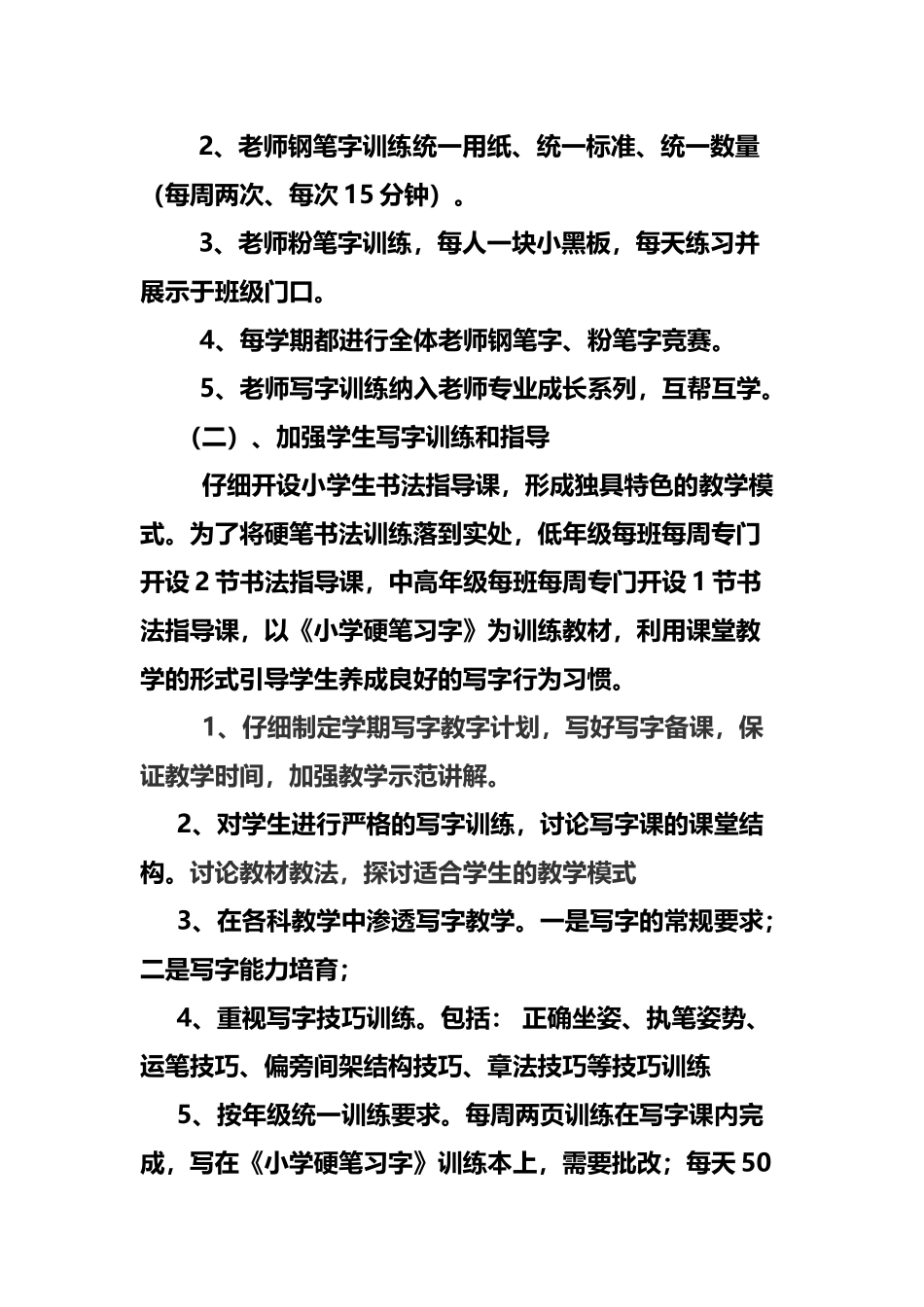 2、老师钢笔字训练统一用纸、统一标准、统一数量（每周两次、每次 15 分钟）。

3、老师粉笔字训练，每人一块小黑板，每天练习并展示于班级门口。

4、每学期都进行全体老师钢笔字、粉笔字竞赛。

5、老师写字训练纳入老师专业成长系列，互帮互学。

（二）、加强学生写字训练和指导

仔细开设小学生书法指导课，形成独具特色的教学模式。为了将硬笔书法训练落到实处，低年级每班每周专门开设 2 节书法指导课，中高年级每班每周专门开设 1 节书法指导课，以《小学硬笔习字》为训练教材，利用课堂教学的形式引导学生养成良好的写字行为习惯。

1、仔细制定学期写字教字计划，写好写字备课，保证教学时间，加强教学示范讲解。

2、对学生进行严格的写字训练，讨论写字课的课堂结构。讨论教材教法，探讨适合学生的教学模式

3、在各科教学中渗透写字教学。一是写字的常规要求；二是写字能力培育；

4、重视写字技巧训练。包括： 正确坐姿、执笔姿势、运笔技巧、偏旁间架结构技巧、章法技巧等技巧训练

5、按年级统一训练要求。每周两页训练在写字课内完成，写在《小学硬笔习字》训练本上，需要批改；每天 50